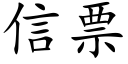 信票